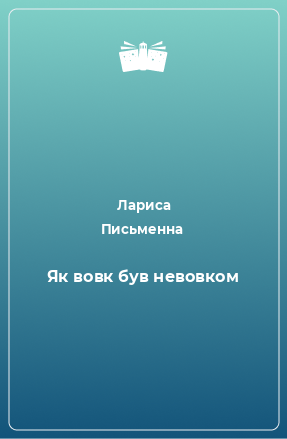 Лариса
Письменна

Як вовк був невовком